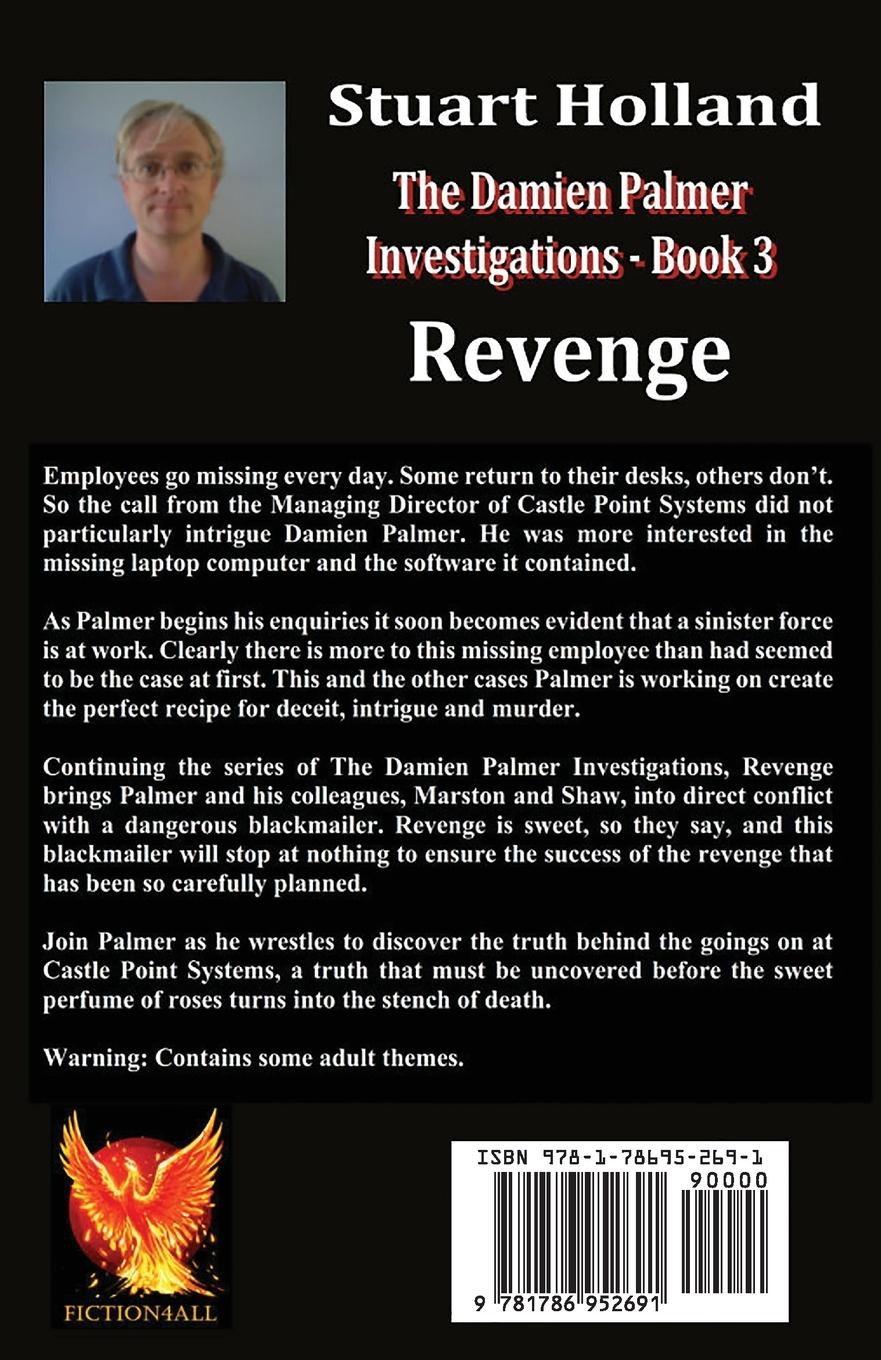 Stuart Holland

The Damien Palmer Investigations - Book 3

Revenge

Employees go missing every day. Some return to their desks, others don't. So the call from the Managing Director of Castle Point Systems did not particularly intrigue Damien Palmer. He was more interested in the missing laptop computer and the software it contained.

As Palmer begins his enquiries it soon becomes evident that a sinister force is at work. Clearly there is more to this missing employee than had seemed to be the case at first. This and the other cases Palmer is working on create the perfect recipe for deceit, intrigue and murder.

Continuing the series of The Damien Palmer Investigations, Revenge brings Palmer and his colleagues, Marston and Shaw, into direct conflict with a dangerous blackmailer. Revenge is sweet, so they say, and this blackmailer will stop at nothing to ensure the success of the revenge that has been so carefully planned.

Join Palmer as he wrestles to discover the truth behind the goings on at Castle Point Systems, a truth that must be uncovered before the sweet perfume of roses turns into the stench of death.

Warning: Contains some adult themes.

FICTION4ALL

ISBN 978-1-78695-269-1

90000

9 781786 952691